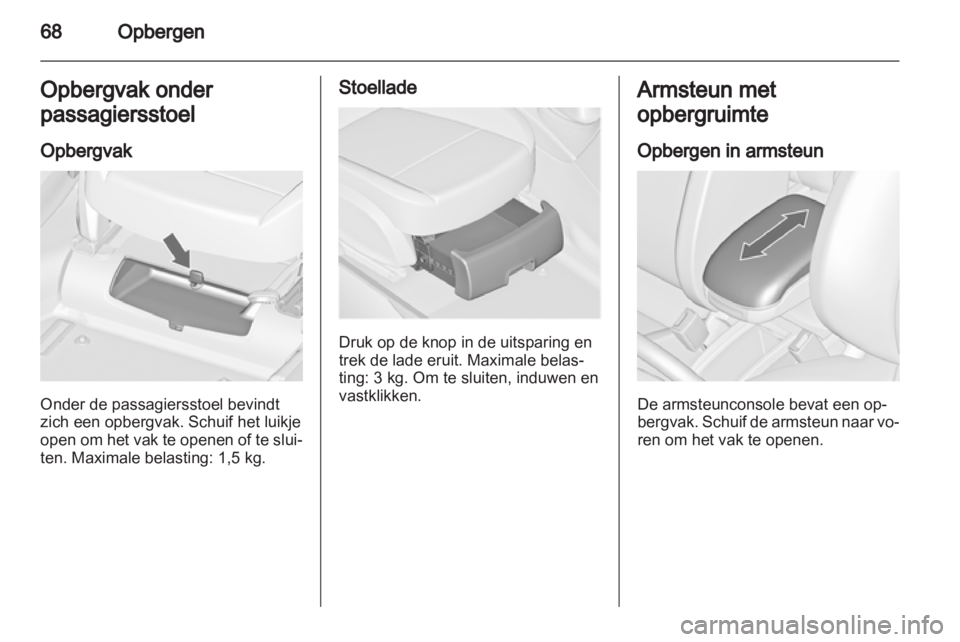 68 Opbergen

Opbergvak onder passagiersstoel

Opbergvak

Onder de passagiersstoel bevindt zich een opbergvak. Schuif het luikje open om het vak te openen of te sluiten. Maximale belasting: 1,5 kg.

Stoellade

Druk op de knop in de uitsparing en trek de lade eruit. Maximale belasting: 3 kg. Om te sluiten, induwen en vastklikken.

Armsteun met opbergruimte

Opbergen in armsteun

De armsteunconsole bevat een opbergvak. Schuif de armsteun naar voren om het vak te openen.

carmanualsonline.info